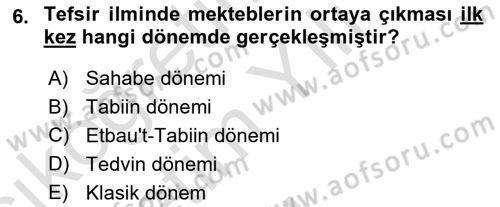 6. Tefsir ilminde mekteblerin ortaya çıkması ilk kez hangi dönemde gerçekleşmiştir?

A) Sahabe dönemi
B) Tabiin dönemi
C) Etbau't-Tabiin dönemi
D) Tedvin dönemi
E) Klasik dönem

www.aofsoru.com
www.aofsoru.com
www.aofsoru.com